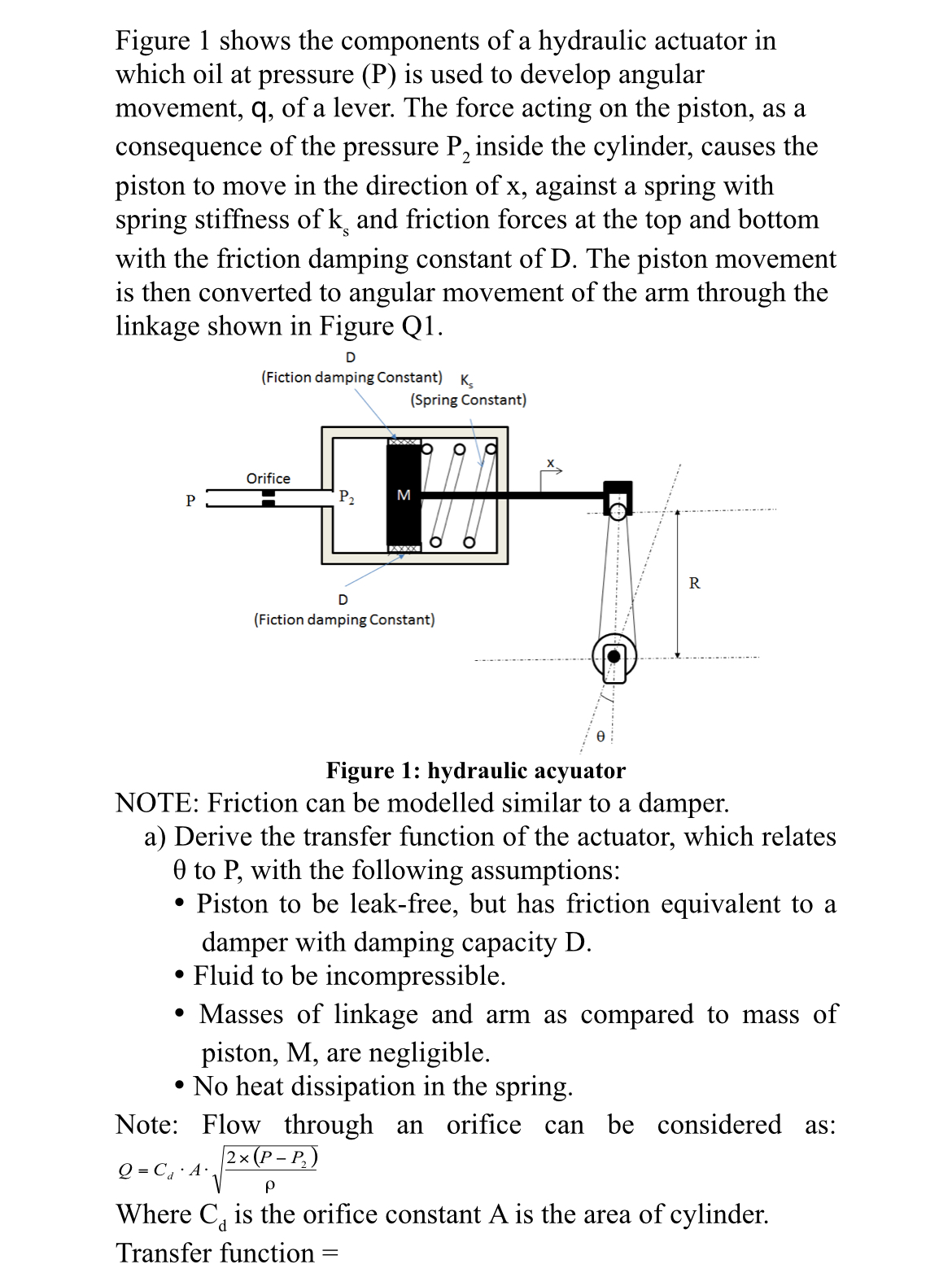 Figure 1 shows the components of a hydraulic actuator in which oil at pressure (P) is used to develop angular movement, q, of a lever. The force acting on the piston, as a consequence of the pressure $P_2$ inside the cylinder, causes the piston to move in the direction of x, against a spring with spring stiffness of $k_s$ and friction forces at the top and bottom with the friction damping constant of D. The piston movement is then converted to angular movement of the arm through the linkage shown in Figure Q1.

D
(Fiction damping Constant) $K_s$
(Spring Constant)
Orifice
P
$P_2$
M
x
R
D
(Fiction damping Constant)
θ

Figure 1: hydraulic acyuator

NOTE: Friction can be modelled similar to a damper.

a) Derive the transfer function of the actuator, which relates θ to P, with the following assumptions:
• Piston to be leak-free, but has friction equivalent to a damper with damping capacity D.
• Fluid to be incompressible.
• Masses of linkage and arm as compared to mass of piston, M, are negligible.
• No heat dissipation in the spring.

Note: Flow through an orifice can be considered as: $Q = C_d \cdot A \cdot \sqrt{\frac{2 \times (P - P_2)}{\rho}}$

Where $C_d$ is the orifice constant A is the area of cylinder.

Transfer function =